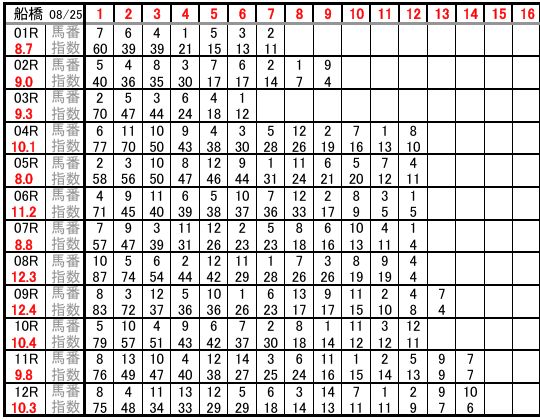 | 船橋 08/25 |  | 1 | 2 | 3 | 4 | 5 | 6 | 7 | 8 | 9 | 10 | 11 | 12 | 13 | 14 | 15 | 16 |
|---|---|---|---|---|---|---|---|---|---|---|---|---|---|---|---|---|---|
| 01R | 馬番 | 7 | 6 | 4 | 1 | 5 | 3 | 2 |  |  |  |  |  |  |  |  |  |
| 8.7 | 指数 | 60 | 39 | 39 | 21 | 15 | 13 | 11 |  |  |  |  |  |  |  |  |  |
| 02R | 馬番 | 5 | 4 | 8 | 3 | 7 | 6 | 2 | 1 | 9 |  |  |  |  |  |  |  |
| 9.0 | 指数 | 40 | 36 | 35 | 30 | 17 | 17 | 14 | 7 | 4 |  |  |  |  |  |  |  |
| 03R | 馬番 | 2 | 5 | 3 | 6 | 4 | 1 |  |  |  |  |  |  |  |  |  |  |
| 9.3 | 指数 | 70 | 47 | 44 | 24 | 18 | 12 |  |  |  |  |  |  |  |  |  |  |
| 04R | 馬番 | 6 | 11 | 10 | 9 | 4 | 3 | 5 | 12 | 2 | 7 | 1 | 8 |  |  |  |  |
| 10.1 | 指数 | 77 | 70 | 50 | 43 | 38 | 30 | 28 | 26 | 19 | 16 | 13 | 10 |  |  |  |  |
| 05R | 馬番 | 2 | 3 | 10 | 8 | 12 | 9 | 1 | 11 | 6 | 5 | 7 | 4 |  |  |  |  |
| 8.0 | 指数 | 58 | 56 | 50 | 47 | 46 | 44 | 31 | 24 | 21 | 20 | 12 | 11 |  |  |  |  |
| 06R | 馬番 | 4 | 9 | 11 | 6 | 5 | 10 | 7 | 12 | 2 | 8 | 3 | 1 |  |  |  |  |
| 11.2 | 指数 | 71 | 45 | 40 | 39 | 38 | 37 | 36 | 33 | 17 | 9 | 5 | 5 |  |  |  |  |
| 07R | 馬番 | 7 | 9 | 3 | 11 | 12 | 2 | 5 | 8 | 6 | 10 | 4 | 1 |  |  |  |  |
| 8.8 | 指数 | 57 | 47 | 39 | 31 | 26 | 23 | 23 | 18 | 16 | 13 | 11 | 4 |  |  |  |  |
| 08R | 馬番 | 10 | 5 | 6 | 2 | 12 | 11 | 1 | 7 | 3 | 8 | 9 | 4 |  |  |  |  |
| 12.3 | 指数 | 87 | 74 | 54 | 44 | 42 | 29 | 28 | 26 | 26 | 19 | 19 | 4 |  |  |  |  |
| 09R | 馬番 | 8 | 3 | 12 | 5 | 10 | 1 | 6 | 13 | 9 | 11 | 2 | 4 | 7 |  |  |  |
| 12.4 | 指数 | 83 | 72 | 37 | 36 | 36 | 26 | 23 | 17 | 17 | 15 | 10 | 8 | 4 |  |  |  |
| 10R | 馬番 | 5 | 10 | 4 | 9 | 6 | 7 | 2 | 8 | 1 | 11 | 3 | 12 |  |  |  |  |
| 10.4 | 指数 | 79 | 57 | 51 | 43 | 42 | 37 | 30 | 18 | 14 | 12 | 12 | 11 |  |  |  |  |
| 11R | 馬番 | 8 | 13 | 10 | 4 | 12 | 14 | 3 | 6 | 11 | 1 | 2 | 5 | 9 | 7 |  |  |
| 9.8 | 指数 | 76 | 49 | 47 | 40 | 38 | 27 | 25 | 24 | 16 | 15 | 14 | 13 | 9 | 7 |  |  |
| 12R | 馬番 | 8 | 4 | 11 | 13 | 12 | 5 | 6 | 3 | 14 | 7 | 1 | 2 | 9 | 10 |  |  |
| 10.3 | 指数 | 75 | 48 | 34 | 33 | 29 | 29 | 18 | 14 | 13 | 11 | 11 | 9 | 7 | 6 |  |  |